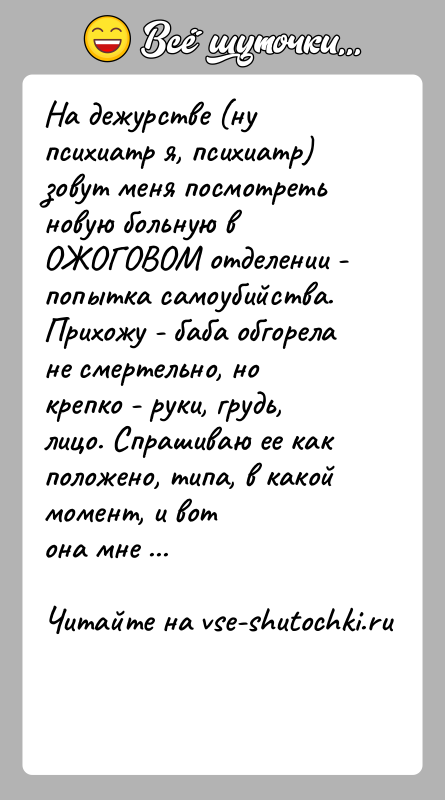 Всё шуточки...

На дежурстве (ну психиатр я, психиатр) зовут меня посмотреть новую больную в ОЖОГОВОМ отделении - попытка самоубийства. Прихожу - баба обгорела не смертельно, но крепко - руки, грудь, лицо. Спрашиваю ее как положено, типа, в какой момент, и вот она мне ...

Читайте на vse-shutochki.ru